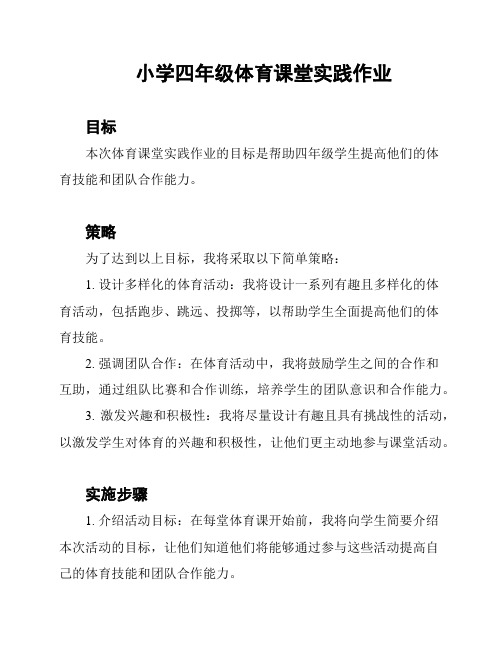 小学四年级体育课堂实践作业

目标

本次体育课堂实践作业的目标是帮助四年级学生提高他们的体育技能和团队合作能力。

策略

为了达到以上目标，我将采取以下简单策略：

1. 设计多样化的体育活动：我将设计一系列有趣且多样化的体育活动，包括跑步、跳远、投掷等，以帮助学生全面提高他们的体育技能。

2. 强调团队合作：在体育活动中，我将鼓励学生之间的合作和互助，通过组队比赛和合作训练，培养学生的团队意识和合作能力。

3. 激发兴趣和积极性：我将尽量设计有趣且具有挑战性的活动，以激发学生对体育的兴趣和积极性，让他们更主动地参与课堂活动。

实施步骤

1. 介绍活动目标：在每堂体育课开始前，我将向学生简要介绍本次活动的目标，让他们知道他们将能够通过参与这些活动提高自己的体育技能和团队合作能力。